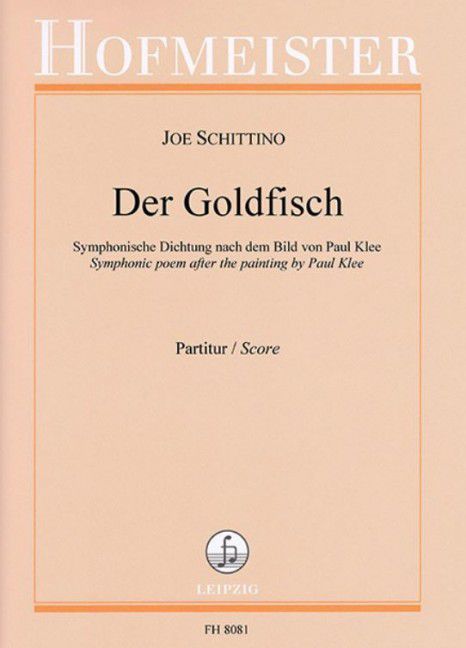 HOFMEISTER

JOE SCHITTINO

Der Goldfisch

Symphonische Dichtung nach dem Bild von Paul Klee
Symphonic poem after the painting by Paul Klee

Partitur / Score

LEIPZIG

FH 8081